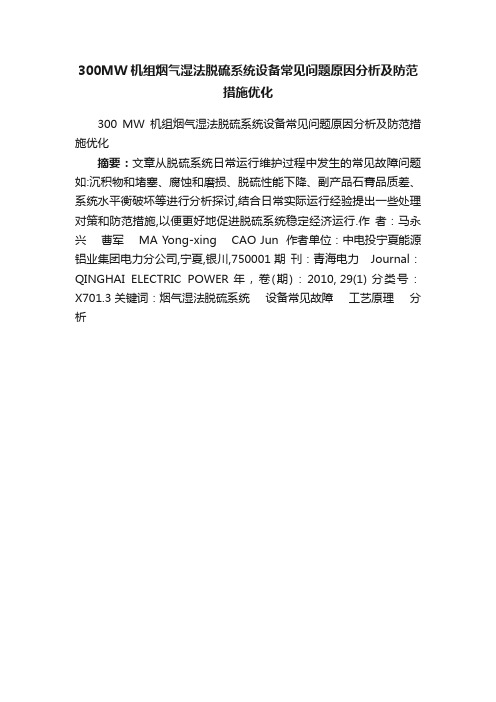 300MW 机组烟气湿法脱硫系统设备常见问题原因分析及防范措施优化

300 MW 机组烟气湿法脱硫系统设备常见问题原因分析及防范措施优化

摘要：文章从脱硫系统日常运行维护过程中发生的常见故障问题如:沉积物和堵塞、腐蚀和磨损、脱硫性能下降、副产品石膏品质差、系统水平衡破坏等进行分析探讨,结合日常实际运行经验提出一些处理对策和防范措施,以便更好地促进脱硫系统稳定经济运行.作 者：马永兴 曹军 MA Yong-xing CAO Jun 作者单位：中电投宁夏能源铝业集团电力分公司,宁夏,银川,750001 期 刊：青海电力 Journal：QINGHAI ELECTRIC POWER 年，卷(期)：2010, 29(1) 分类号：X701.3 关键词：烟气湿法脱硫系统 设备常见故障 工艺原理 分析